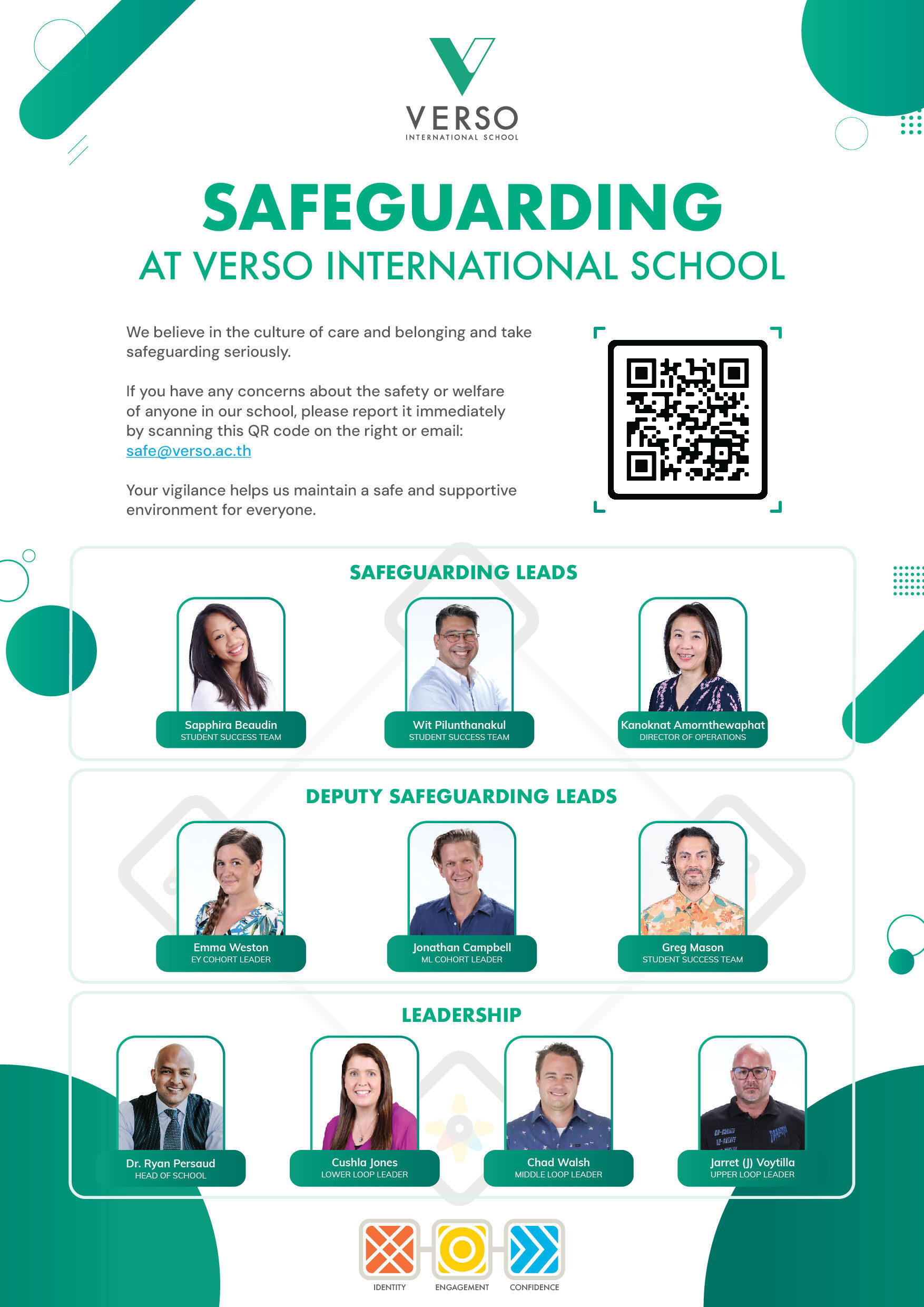 VERSO
INTERNATIONAL SCHOOL

SAFEGUARDING
AT VERSO INTERNATIONAL SCHOOL

We believe in the culture of care and belonging and take safeguarding seriously.

If you have any concerns about the safety or welfare of anyone in our school, please report it immediately by scanning this QR code on the right or email: safe@verso.ac.th

Your vigilance helps us maintain a safe and supportive environment for everyone.

SAFEGUARDING LEADS

Sapphira Beaudin
STUDENT SUCCESS TEAM

Wit Pilunthanakul
STUDENT SUCCESS TEAM

Kanoknat Amornthewaphat
DIRECTOR OF OPERATIONS

DEPUTY SAFEGUARDING LEADS

Emma Weston
EY COHORT LEADER

Jonathan Campbell
ML COHORT LEADER

Greg Mason
STUDENT SUCCESS TEAM

LEADERSHIP

Dr. Ryan Persaud
HEAD OF SCHOOL

Cushla Jones
LOWER LOOP LEADER

Chad Walsh
MIDDLE LOOP LEADER

Jarret (J) Voytilla
UPPER LOOP LEADER

IDENTITY
ENGAGEMENT
CONFIDENCE